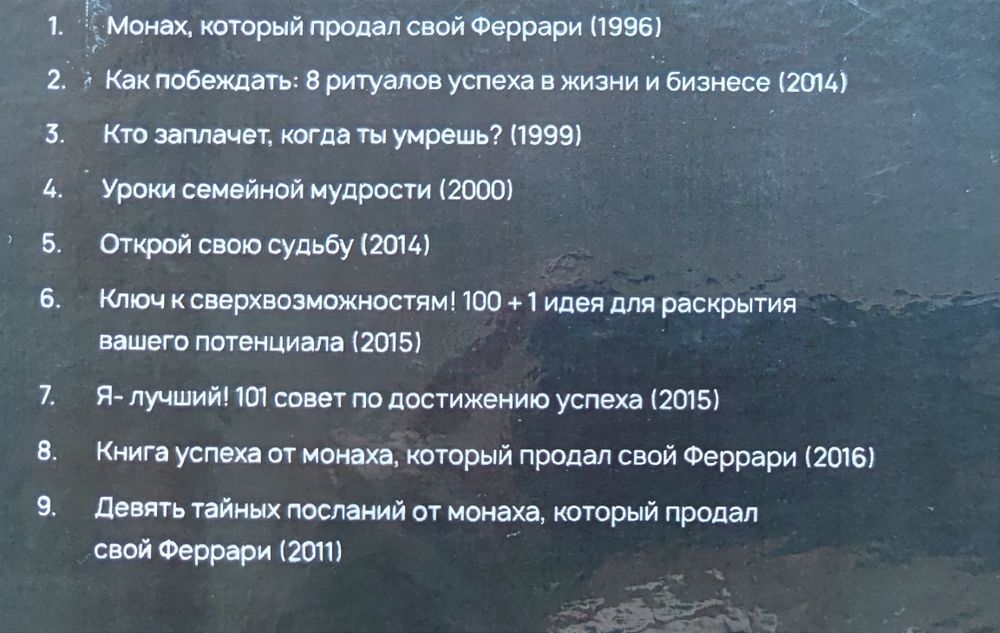 1. Монах, который продал свой Феррари (1996)

2. Как побеждать: 8 ритуалов успеха в жизни и бизнесе (2014)

3. Кто заплачет, когда ты умрешь? (1999)

4. Уроки семейной мудрости (2000)

5. Открой свою судьбу (2014)

6. Ключ к сверхвозможностям! 100 + 1 идея для раскрытия вашего потенциала (2015)

7. Я- лучший! 101 совет по достижению успеха (2015)

8. Книга успеха от монаха, который продал свой Феррари (2016)

9. Девять тайных посланий от монаха, который продал свой Феррари (2011)